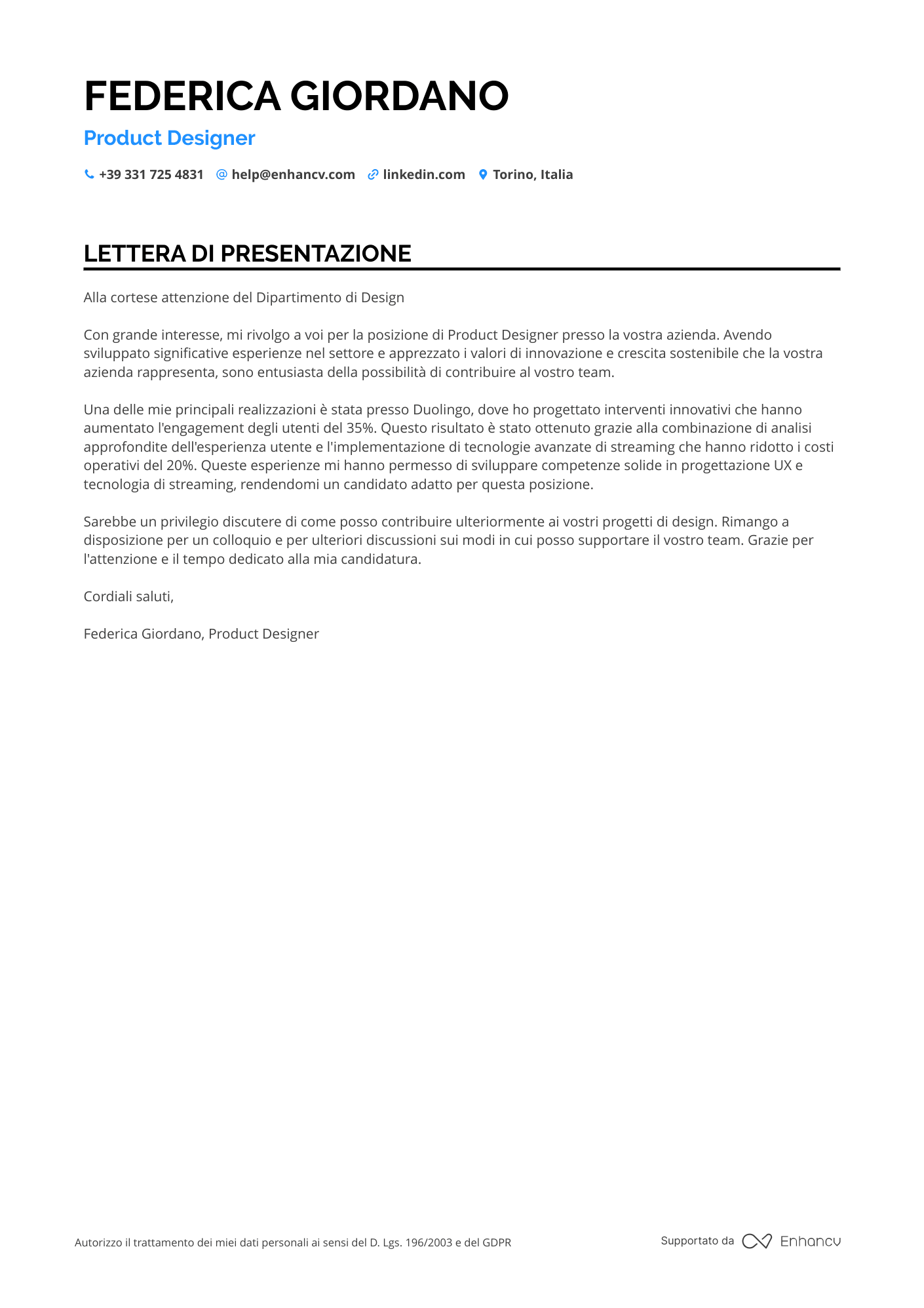 FEDERICA GIORDANO

Product Designer

+39 331 725 4831 help@enhancv.com linkedin.com Torino, Italia

LETTERA DI PRESENTAZIONE

Alla cortese attenzione del Dipartimento di Design

Con grande interesse, mi rivolgo a voi per la posizione di Product Designer presso la vostra azienda. Avendo sviluppato significative esperienze nel settore e apprezzato i valori di innovazione e crescita sostenibile che la vostra azienda rappresenta, sono entusiasta della possibilità di contribuire al vostro team.

Una delle mie principali realizzazioni è stata presso Duolingo, dove ho progettato interventi innovativi che hanno aumentato l'engagement degli utenti del 35%. Questo risultato è stato ottenuto grazie alla combinazione di analisi approfondite dell'esperienza utente e l'implementazione di tecnologie avanzate di streaming che hanno ridotto i costi operativi del 20%. Queste esperienze mi hanno permesso di sviluppare competenze solide in progettazione UX e tecnologia di streaming, rendendomi un candidato adatto per questa posizione.

Sarebbe un privilegio discutere di come posso contribuire ulteriormente ai vostri progetti di design. Rimango a disposizione per un colloquio e per ulteriori discussioni sui modi in cui posso supportare il vostro team. Grazie per l'attenzione e il tempo dedicato alla mia candidatura.

Cordiali saluti,

Federica Giordano, Product Designer

Autorizzo il trattamento dei miei dati personali ai sensi del D. Lgs. 196/2003 e del GDPR

Supportato da Enhancv